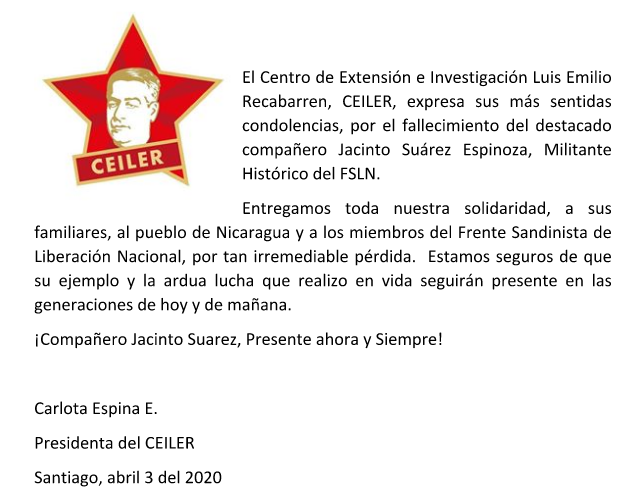 CEILER

El Centro de Extensión e Investigación Luis Emilio Recabarren, CEILER, expresa sus más sentidas condolencias, por el fallecimiento del destacado compañero Jacinto Suárez Espinoza, Militante Histórico del FSLN.

Entregamos toda nuestra solidaridad, a sus familiares, al pueblo de Nicaragua y a los miembros del Frente Sandinista de Liberación Nacional, por tan irremediable pérdida. Estamos seguros de que su ejemplo y la ardua lucha que realizo en vida seguirán presente en las generaciones de hoy y de mañana.

¡Compañero Jacinto Suarez, Presente ahora y Siempre!

Carlota Espina E.

Presidenta del CEILER

Santiago, abril 3 del 2020